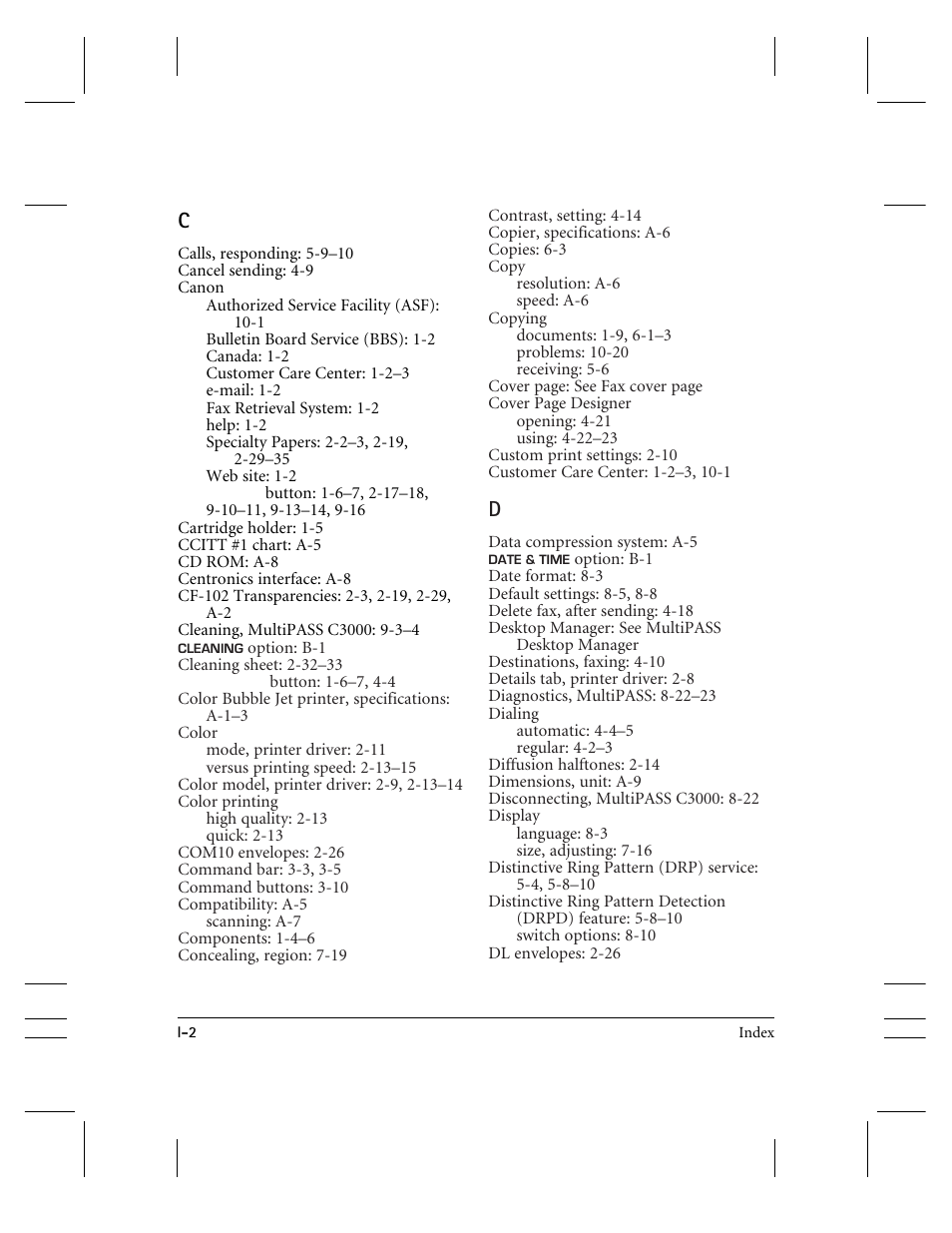 C

Calls, responding: 5-9–10
Cancel sending: 4-9
Canon
Authorized Service Facility (ASF): 10-1
Bulletin Board Service (BBS): 1-2
Canada: 1-2
Customer Care Center: 1-2–3
e-mail: 1-2
Fax Retrieval System: 1-2
help: 1-2
Specialty Papers: 2-2–3, 2-19, 2-29–35
Web site: 1-2
button: 1-6–7, 2-17–18, 9-10–11, 9-13–14, 9-16
Cartridge holder: 1-5
CCITT #1 chart: A-5
CD ROM: A-8
Centronics interface: A-8
CF-102 Transparencies: 2-3, 2-19, 2-29, A-2
Cleaning, MultiPASS C3000: 9-3–4
CLEANING option: B-1
Cleaning sheet: 2-32–33
button: 1-6–7, 4-4
Color Bubble Jet printer, specifications: A-1–3
Color
mode, printer driver: 2-11
versus printing speed: 2-13–15
Color model, printer driver: 2-9, 2-13–14
Color printing
high quality: 2-13
quick: 2-13
COM10 envelopes: 2-26
Command bar: 3-3, 3-5
Command buttons: 3-10
Compatibility: A-5
scanning: A-7
Components: 1-4–6
Concealing, region: 7-19

Contrast, setting: 4-14
Copier, specifications: A-6
Copies: 6-3
Copy
resolution: A-6
speed: A-6
Copying
documents: 1-9, 6-1–3
problems: 10-20
receiving: 5-6
Cover page: See Fax cover page
Cover Page Designer
opening: 4-21
using: 4-22–23
Custom print settings: 2-10
Customer Care Center: 1-2–3, 10-1

D

Data compression system: A-5
DATE & TIME option: B-1
Date format: 8-3
Default settings: 8-5, 8-8
Delete fax, after sending: 4-18
Desktop Manager: See MultiPASS Desktop Manager
Destinations, faxing: 4-10
Details tab, printer driver: 2-8
Diagnostics, MultiPASS: 8-22–23
Dialing
automatic: 4-4–5
regular: 4-2–3
Diffusion halftones: 2-14
Dimensions, unit: A-9
Disconnecting, MultiPASS C3000: 8-22
Display
language: 8-3
size, adjusting: 7-16
Distinctive Ring Pattern (DRP) service: 5-4, 5-8–10
Distinctive Ring Pattern Detection (DRPD) feature: 5-8–10
switch options: 8-10
DL envelopes: 2-26

I–2
Index